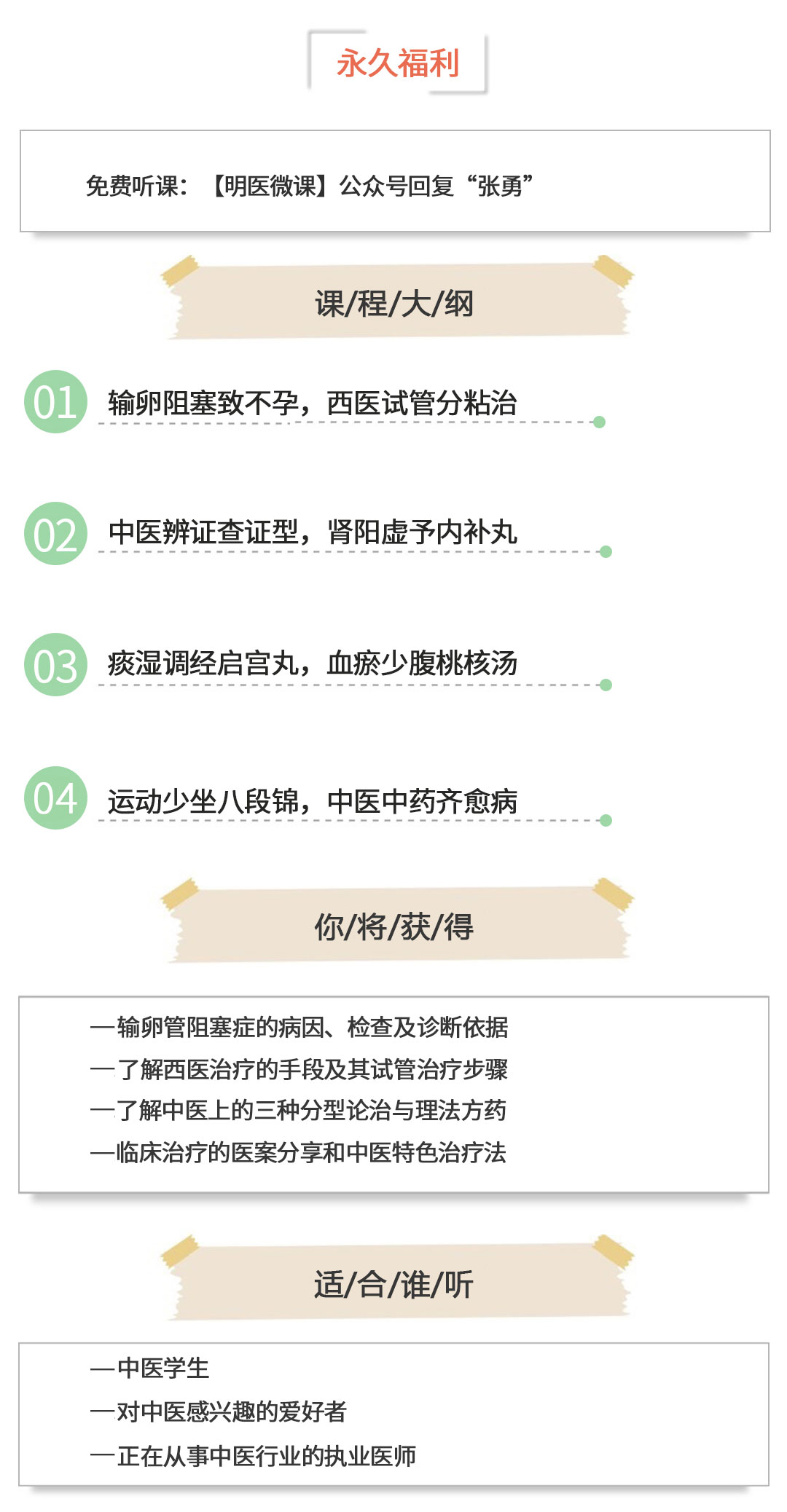 永久福利

免费听课：【明医微课】公众号回复“张勇”

课/程/大/纲

01 输卵阻塞致不孕，西医试管分粘治

02 中医辨证查证型，肾阳虚予内补丸

03 痰湿调经启宫丸，血瘀少腹桃核汤

04 运动少坐八段锦，中医中药齐愈病

你/将/获/得

—输卵管阻塞症的病因、检查及诊断依据
—了解西医治疗的手段及其试管治疗步骤
—了解中医上的三种分型论治与理法方药
—临床治疗的医案分享和中医特色治疗法

适/合/谁/听

—中医学生
—对中医感兴趣的爱好者
—正在从事中医行业的执业医师